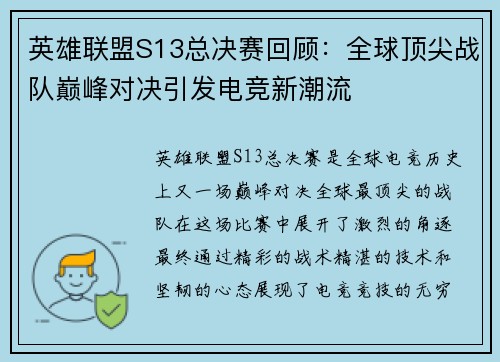 英雄联盟S13总决赛回顾：全球顶尖战队巅峰对决引发电竞新潮流

英雄联盟S13总决赛是全球电竞历史上又一场巅峰对决全球最顶尖的战队在这场比赛中展开了激烈的角逐最终通过精彩的战术精湛的技术和坚韧的心态展现了电竞竞技的无穷